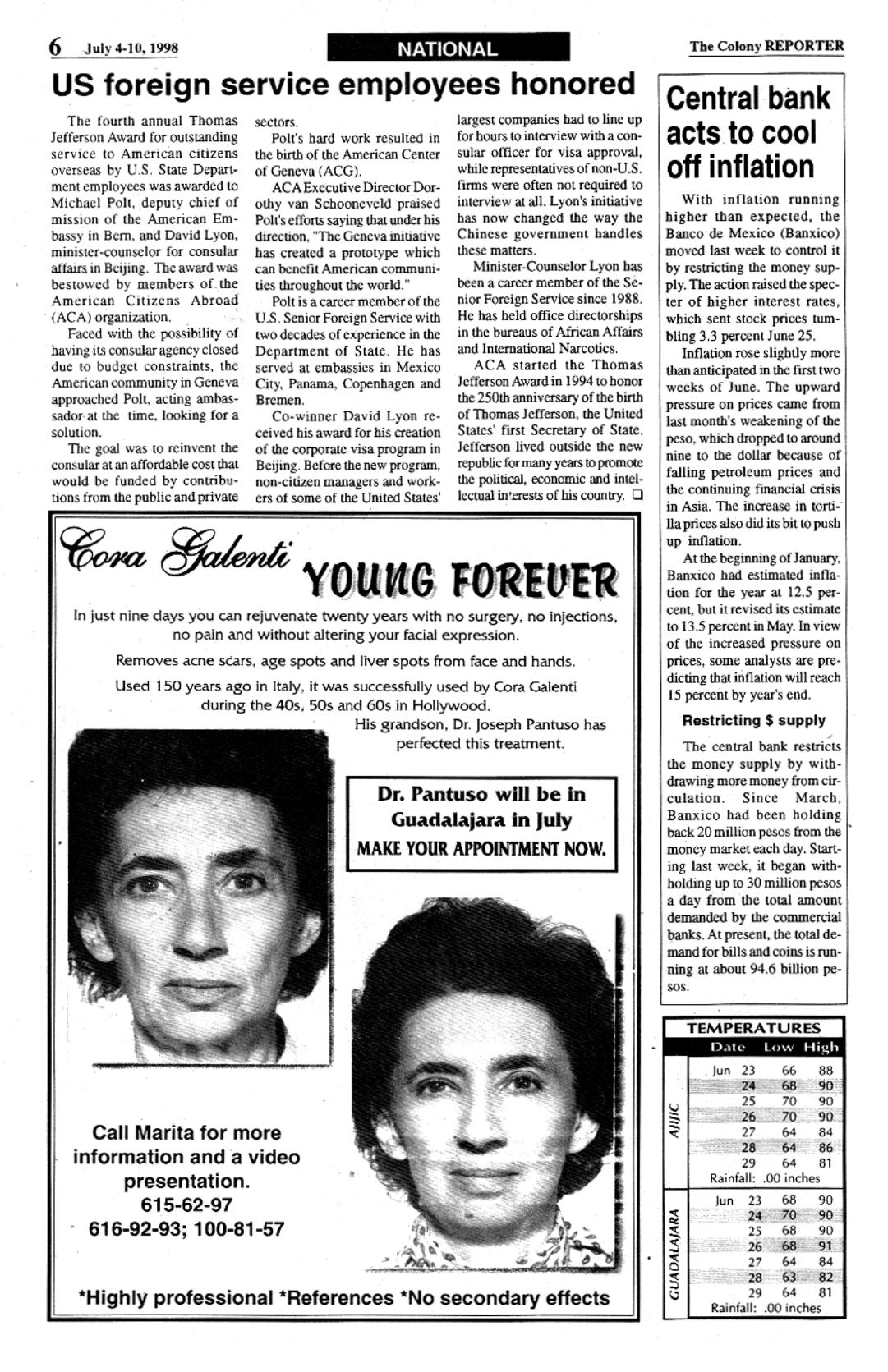 6 July 4-10, 1998

NATIONAL

The Colony REPORTER

US foreign service employees honored

The fourth annual Thomas Jefferson Award for outstanding service to American citizens overseas by U.S. State Department employees was awarded to Michael Polt, deputy chief of mission of the American Embassy in Bern, and David Lyon, minister-counselor for consular affairs in Beijing. The award was bestowed by members of the American Citizens Abroad (ACA) organization.

Faced with the possibility of having its consular agency closed due to budget constraints, the American community in Geneva approached Polt, acting ambassador at the time, looking for a solution.

The goal was to reinvent the consular at an affordable cost that would be funded by contributions from the public and private sectors.

Polt's hard work resulted in the birth of the American Center of Geneva (ACG).

ACA Executive Director Dorothy van Schooneveld praised Polt's efforts saying that under his direction, "The Geneva initiative has created a prototype which can benefit American communities throughout the world."

Polt is a career member of the U.S. Senior Foreign Service with two decades of experience in the Department of State. He has served at embassies in Mexico City, Panama, Copenhagen and Bremen.

Co-winner David Lyon received his award for his creation of the corporate visa program in Beijing. Before the new program, non-citizen managers and workers of some of the United States' largest companies had to line up for hours to interview with a consular officer for visa approval, while representatives of non-U.S. firms were often not required to interview at all. Lyon's initiative has now changed the way the Chinese government handles these matters.

Minister-Counselor Lyon has been a career member of the Senior Foreign Service since 1988. He has held office directorships in the bureaus of African Affairs and International Narcotics.

ACA started the Thomas Jefferson Award in 1994 to honor the 250th anniversary of the birth of Thomas Jefferson, the United States' first Secretary of State. Jefferson lived outside the new republic for many years to promote the political, economic and intellectual interests of his country. ❑

Central bank acts to cool off inflation

With inflation running higher than expected, the Banco de Mexico (Banxico) moved last week to control it by restricting the money supply. The action raised the specter of higher interest rates, which sent stock prices tumbling 3.3 percent June 25.

Inflation rose slightly more than anticipated in the first two weeks of June. The upward pressure on prices came from last month's weakening of the peso, which dropped to around nine to the dollar because of falling petroleum prices and the continuing financial crisis in Asia. The increase in tortilla prices also did its bit to push up inflation.

At the beginning of January, Banxico had estimated inflation for the year at 12.5 percent, but it revised its estimate to 13.5 percent in May. In view of the increased pressure on prices, some analysts are predicting that inflation will reach 15 percent by year's end.

Restricting $ supply

The central bank restricts the money supply by withdrawing more money from circulation. Since March, Banxico had been holding back 20 million pesos from the money market each day. Starting last week, it began withholding up to 30 million pesos a day from the total amount demanded by the commercial banks. At present, the total demand for bills and coins is running at about 94.6 billion pesos.

Cora Galenti YOUNG FOREVER

In just nine days you can rejuvenate twenty years with no surgery, no injections, no pain and without altering your facial expression.

Removes acne scars, age spots and liver spots from face and hands.

Used 150 years ago in Italy, it was successfully used by Cora Galenti during the 40s, 50s and 60s in Hollywood.

His grandson, Dr. Joseph Pantuso has perfected this treatment.

Dr. Pantuso will be in Guadalajara in July
MAKE YOUR APPOINTMENT NOW.

Call Marita for more information and a video presentation.
615-62-97
616-92-93; 100-81-57

*Highly professional *References *No secondary effects

TEMPERATURES

| | Date | Low | High |
|---|---|---|---|
| AJIJIC | Jun 23 | 66 | 88 |
| | 24 | 68 | 90 |
| | 25 | 70 | 90 |
| | 26 | 70 | 90 |
| | 27 | 64 | 84 |
| | 28 | 64 | 86 |
| | 29 | 64 | 81 |
| | Rainfall: .00 inches | | |
| GUADALAJARA | Jun 23 | 68 | 90 |
| | 24 | 70 | 90 |
| | 25 | 68 | 90 |
| | 26 | 68 | 91 |
| | 27 | 64 | 84 |
| | 28 | 63 | 82 |
| | 29 | 64 | 81 |
| | Rainfall: .00 inches | | |